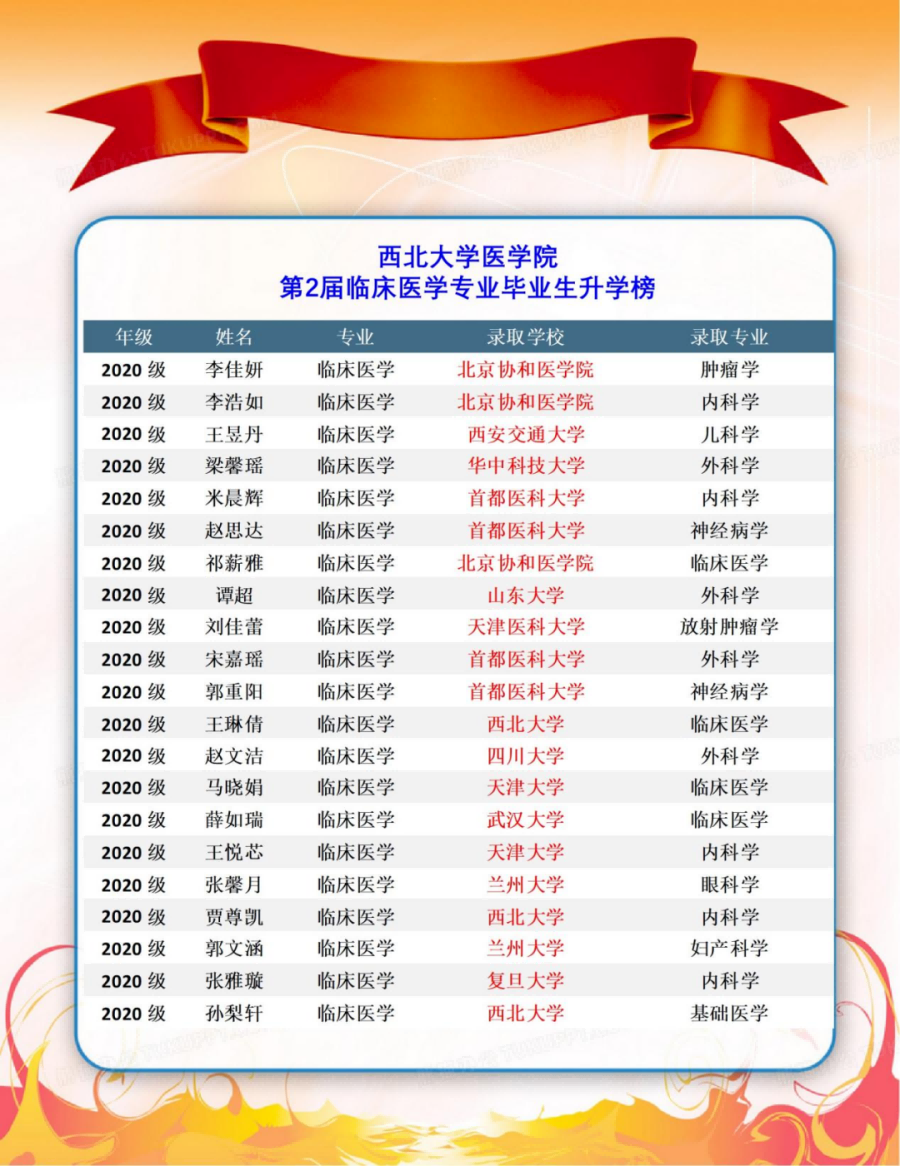 西北大学医学院
第2届临床医学专业毕业生升学榜

| 年级 | 姓名 | 专业 | 录取学校 | 录取专业 |
|---|---|---|---|---|
| 2020 级 | 李佳妍 | 临床医学 | 北京协和医学院 | 肿瘤学 |
| 2020 级 | 李浩如 | 临床医学 | 北京协和医学院 | 内科学 |
| 2020 级 | 王昱丹 | 临床医学 | 西安交通大学 | 儿科学 |
| 2020 级 | 梁馨瑶 | 临床医学 | 华中科技大学 | 外科学 |
| 2020 级 | 米晨辉 | 临床医学 | 首都医科大学 | 内科学 |
| 2020 级 | 赵思达 | 临床医学 | 首都医科大学 | 神经病学 |
| 2020 级 | 祁薪雅 | 临床医学 | 北京协和医学院 | 临床医学 |
| 2020 级 | 谭超 | 临床医学 | 山东大学 | 外科学 |
| 2020 级 | 刘佳蕾 | 临床医学 | 天津医科大学 | 放射肿瘤学 |
| 2020 级 | 宋嘉瑶 | 临床医学 | 首都医科大学 | 外科学 |
| 2020 级 | 郭重阳 | 临床医学 | 首都医科大学 | 神经病学 |
| 2020 级 | 王琳倩 | 临床医学 | 西北大学 | 临床医学 |
| 2020 级 | 赵文洁 | 临床医学 | 四川大学 | 外科学 |
| 2020 级 | 马晓娟 | 临床医学 | 天津大学 | 临床医学 |
| 2020 级 | 薛如瑞 | 临床医学 | 武汉大学 | 临床医学 |
| 2020 级 | 王悦芯 | 临床医学 | 天津大学 | 内科学 |
| 2020 级 | 张馨月 | 临床医学 | 兰州大学 | 眼科学 |
| 2020 级 | 贾尊凯 | 临床医学 | 西北大学 | 内科学 |
| 2020 级 | 郭文涵 | 临床医学 | 兰州大学 | 妇产科学 |
| 2020 级 | 张雅璇 | 临床医学 | 复旦大学 | 内科学 |
| 2020 级 | 孙梨轩 | 临床医学 | 西北大学 | 基础医学 |